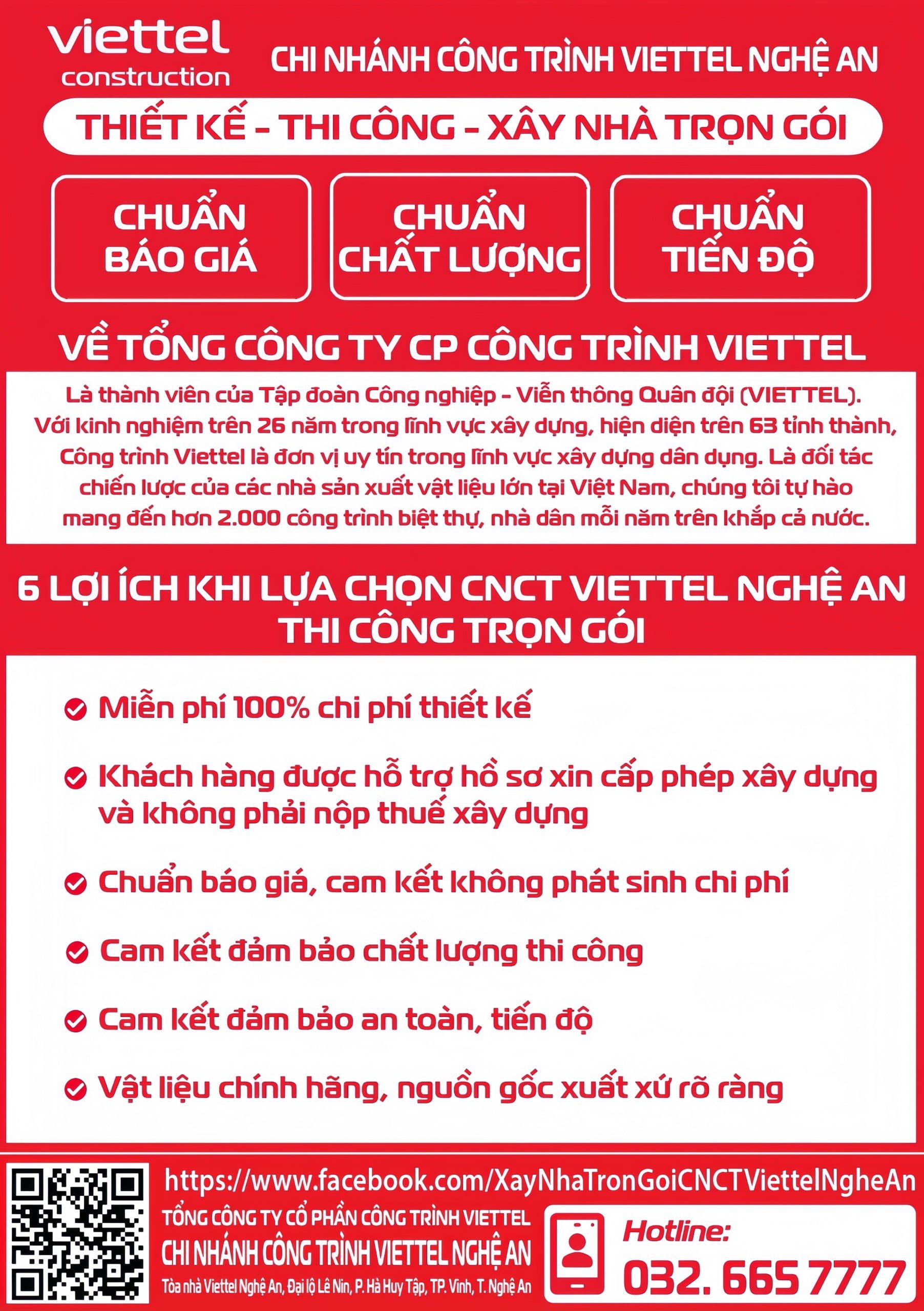 viettel construction

CHI NHÁNH CÔNG TRÌNH VIETTEL NGHỆ AN

THIẾT KẾ - THI CÔNG - XÂY NHÀ TRỌN GÓI

CHUẨN BÁO GIÁ

CHUẨN CHẤT LƯỢNG

CHUẨN TIẾN ĐỘ

VỀ TỔNG CÔNG TY CP CÔNG TRÌNH VIETTEL

Là thành viên của Tập đoàn Công nghiệp - Viễn thông Quân đội (VIETTEL). Với kinh nghiệm trên 26 năm trong lĩnh vực xây dựng, hiện diện trên 63 tỉnh thành, Công trình Viettel là đơn vị uy tín trong lĩnh vực xây dựng dân dụng. Là đối tác chiến lược của các nhà sản xuất vật liệu lớn tại Việt Nam, chúng tôi tự hào mang đến hơn 2.000 công trình biệt thự, nhà dân mỗi năm trên khắp cả nước.

6 LỢI ÍCH KHI LỰA CHỌN CNCT VIETTEL NGHỆ AN THI CÔNG TRỌN GÓI

Miễn phí 100% chi phí thiết kế

Khách hàng được hỗ trợ hồ sơ xin cấp phép xây dựng và không phải nộp thuế xây dựng

Chuẩn báo giá, cam kết không phát sinh chi phí

Cam kết đảm bảo chất lượng thi công

Cam kết đảm bảo an toàn, tiến độ

Vật liệu chính hãng, nguồn gốc xuất xứ rõ ràng

https://www.facebook.com/XayNhaTronGoiCNCTViettelNgheAn

TỔNG CÔNG TY CỔ PHẦN CÔNG TRÌNH VIETTEL

CHI NHÁNH CÔNG TRÌNH VIETTEL NGHỆ AN

Tòa nhà Viettel Nghệ An, Đại lộ Lê Nin, P. Hà Huy Tập, TP. Vinh, T. Nghệ An

Hotline:

032. 665 7777